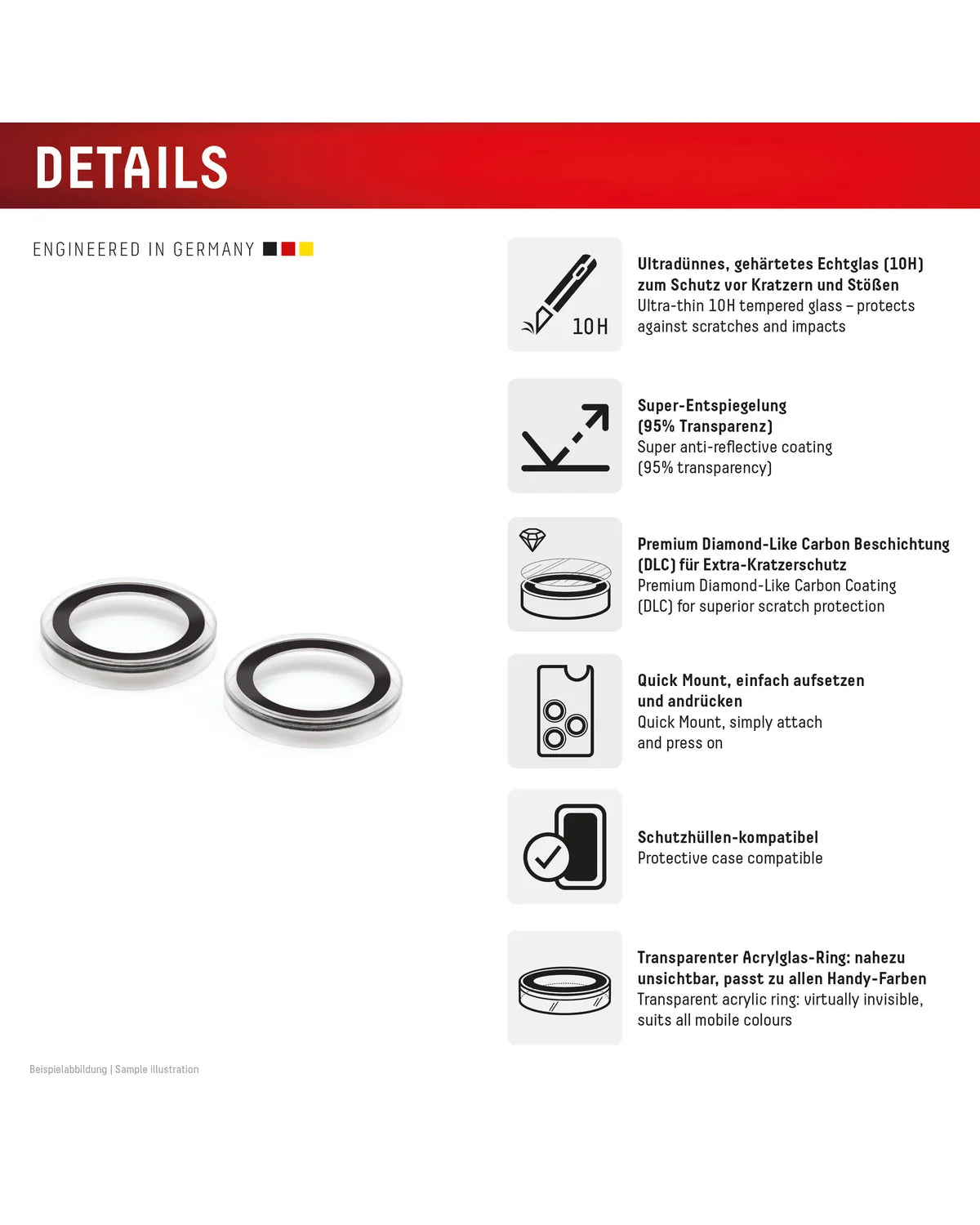 DETAILS

ENGINEERED IN GERMANY

10H

Ultradünnes, gehärtetes Echtglas (10H) zum Schutz vor Kratzern und Stößen
Ultra-thin 10H tempered glass – protects against scratches and impacts

Super-Entspiegelung (95% Transparenz)
Super anti-reflective coating (95% transparency)

Premium Diamond-Like Carbon Beschichtung (DLC) für Extra-Kratzerschutz
Premium Diamond-Like Carbon Coating (DLC) for superior scratch protection

Quick Mount, einfach aufsetzen und andrücken
Quick Mount, simply attach and press on

Schutzhüllen-kompatibel
Protective case compatible

Transparenter Acrylglas-Ring: nahezu unsichtbar, passt zu allen Handy-Farben
Transparent acrylic ring: virtually invisible, suits all mobile colours

Beispielabbildung | Sample illustration